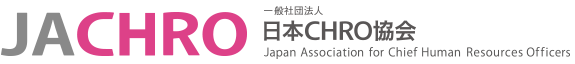 JACHRO

一般社団法人
日本CHRO協会
Japan Association for Chief Human Resources Officers